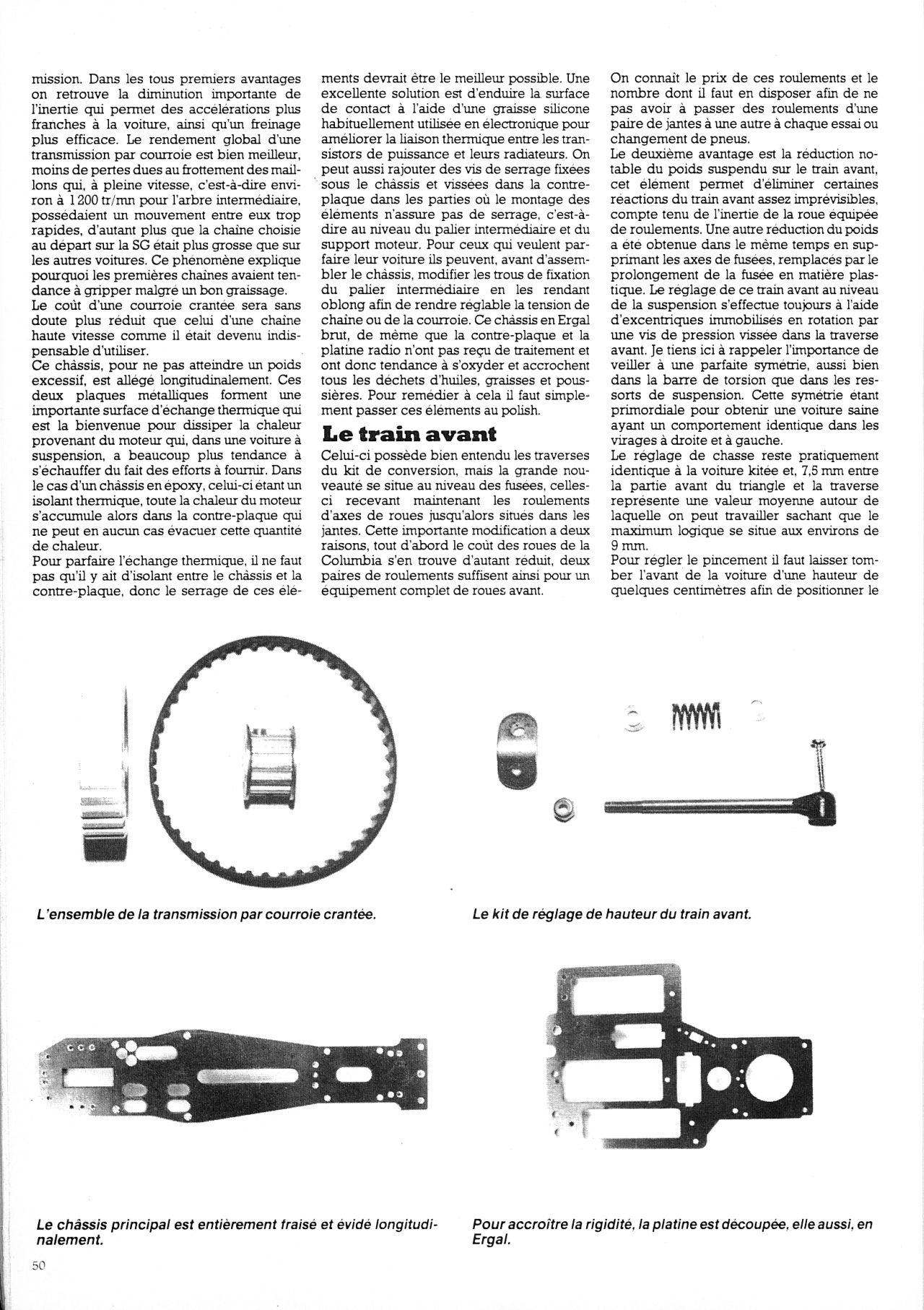 mission. Dans les tous premiers avantages on retrouve la diminution importante de l'inertie qui permet des accélérations plus franches à la voiture, ainsi qu'un freinage plus efficace. Le rendement global d'une transmission par courroie est bien meilleur, moins de pertes dues au frottement des maillons qui, à pleine vitesse, c'est-à-dire environ à 1 200 tr/mn pour l'arbre intermédiaire, possédaient un mouvement entre eux trop rapides, d'autant plus que la chaîne choisie au départ sur la SG était plus grosse que sur les autres voitures. Ce phénomène explique pourquoi les premières chaînes avaient tendance à gripper malgré un bon graissage.
Le coût d'une courroie crantée sera sans doute plus réduit que celui d'une chaîne haute vitesse comme il était devenu indispensable d'utiliser.
Ce châssis, pour ne pas atteindre un poids excessif, est allégé longitudinalement. Ces deux plaques métalliques forment une importante surface d'échange thermique qui est la bienvenue pour dissiper la chaleur provenant du moteur qui, dans une voiture à suspension, a beaucoup plus tendance à s'échauffer du fait des efforts à fournir. Dans le cas d'un châssis en époxy, celui-ci étant un isolant thermique, toute la chaleur du moteur s'accumule alors dans la contre-plaque qui ne peut en aucun cas évacuer cette quantité de chaleur.
Pour parfaire l'échange thermique, il ne faut pas qu'il y ait d'isolant entre le châssis et la contre-plaque, donc le serrage de ces éléments devrait être le meilleur possible. Une excellente solution est d'enduire la surface de contact à l'aide d'une graisse silicone habituellement utilisée en électronique pour améliorer la liaison thermique entre les transistors de puissance et leurs radiateurs. On peut aussi rajouter des vis de serrage fixées sous le châssis et vissées dans la contre-plaque dans les parties où le montage des éléments n'assure pas de serrage, c'est-à-dire au niveau du palier intermédiaire et du support moteur. Pour ceux qui veulent parfaire leur voiture ils peuvent, avant d'assembler le châssis, modifier les trous de fixation du palier intermédiaire en les rendant oblong afin de rendre réglable la tension de chaîne ou de la courroie. Ce châssis en Ergal brut, de même que la contre-plaque et la platine radio n'ont pas reçu de traitement et ont donc tendance à s'oxyder et accrochent tous les déchets d'huiles, graisses et poussières. Pour remédier à cela il faut simplement passer ces éléments au polish.

Le train avant

Celui-ci possède bien entendu les traverses du kit de conversion, mais la grande nouveauté se situe au niveau des fusées, celles-ci recevant maintenant les roulements d'axes de roues jusqu'alors situés dans les jantes. Cette importante modification a deux raisons, tout d'abord le coût des roues de la Columbia s'en trouve d'autant réduit, deux paires de roulements suffisent ainsi pour un équipement complet de roues avant. On connaît le prix de ces roulements et le nombre dont il faut en disposer afin de ne pas avoir à passer des roulements d'une paire de jantes à une autre à chaque essai ou changement de pneus.
Le deuxième avantage est la réduction notable du poids suspendu sur le train avant, cet élément permet d'éliminer certaines réactions du train avant assez imprévisibles, compte tenu de l'inertie de la roue équipée de roulements. Une autre réduction du poids a été obtenue dans le même temps en supprimant les axes de fusées, remplacés par le prolongement de la fusée en matière plastique. Le réglage de ce train avant au niveau de la suspension s'effectue toujours à l'aide d'excentriques immobilisés en rotation par une vis de pression vissée dans la traverse avant. Je tiens ici à rappeler l'importance de veiller à une parfaite symétrie, aussi bien dans la barre de torsion que dans les ressorts de suspension. Cette symétrie étant primordiale pour obtenir une voiture saine ayant un comportement identique dans les virages à droite et à gauche.
Le réglage de chasse reste pratiquement identique à la voiture kitée et, 7,5 mm entre la partie avant du triangle et la traverse représente une valeur moyenne autour de laquelle on peut travailler sachant que le maximum logique se situe aux environs de 9 mm.
Pour régler le pincement il faut laisser tomber l'avant de la voiture d'une hauteur de quelques centimètres afin de positionner le

L'ensemble de la transmission par courroie crantée.

Le kit de réglage de hauteur du train avant.

Le châssis principal est entièrement fraisé et évidé longitudinalement.

Pour accroître la rigidité, la platine est découpée, elle aussi, en Ergal.

50